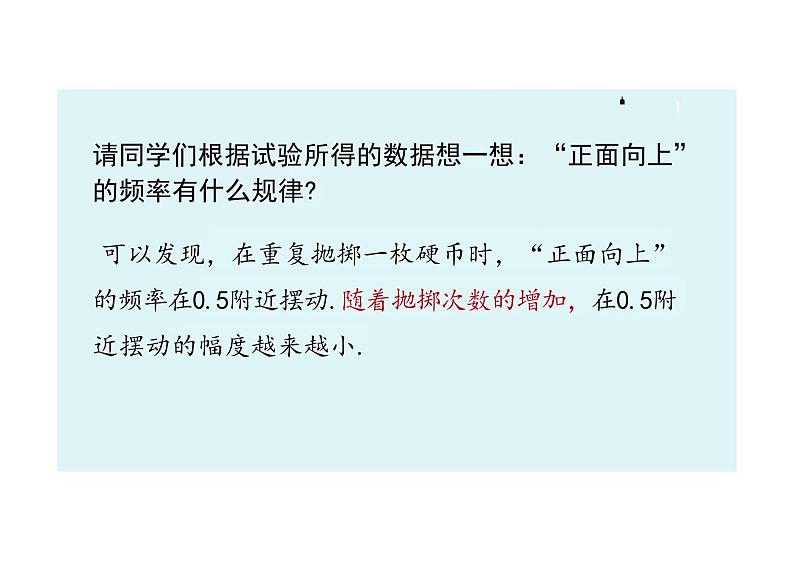 请同学们根据试验所得的数据想一想：“正面向上”的频率有什么规律?

可以发现，在重复抛掷一枚硬币时，“正面向上”的频率在0.5附近摆动.随着抛掷次数的增加，在0.5附近摆动的幅度越来越小.